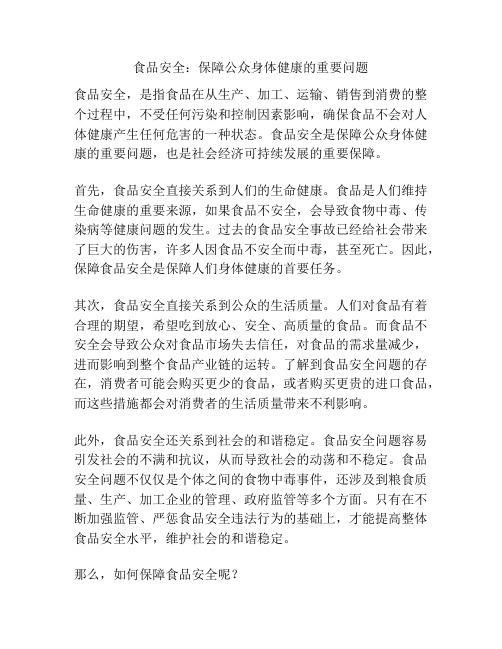 食品安全：保障公众身体健康的重要问题

食品安全，是指食品在从生产、加工、运输、销售到消费的整个过程中，不受任何污染和控制因素影响，确保食品不会对人体健康产生任何危害的一种状态。食品安全是保障公众身体健康的重要问题，也是社会经济可持续发展的重要保障。

首先，食品安全直接关系到人们的生命健康。食品是人们维持生命健康的重要来源，如果食品不安全，会导致食物中毒、传染病等健康问题的发生。过去的食品安全事故已经给社会带来了巨大的伤害，许多人因食品不安全而中毒，甚至死亡。因此，保障食品安全是保障人们身体健康的首要任务。

其次，食品安全直接关系到公众的生活质量。人们对食品有着合理的期望，希望吃到放心、安全、高质量的食品。而食品不安全会导致公众对食品市场失去信任，对食品的需求量减少，进而影响到整个食品产业链的运转。了解到食品安全问题的存在，消费者可能会购买更少的食品，或者购买更贵的进口食品，而这些措施都会对消费者的生活质量带来不利影响。

此外，食品安全还关系到社会的和谐稳定。食品安全问题容易引发社会的不满和抗议，从而导致社会的动荡和不稳定。食品安全问题不仅仅是个体之间的食物中毒事件，还涉及到粮食质量、生产、加工企业的管理、政府监管等多个方面。只有在不断加强监管、严惩食品安全违法行为的基础上，才能提高整体食品安全水平，维护社会的和谐稳定。

那么，如何保障食品安全呢？